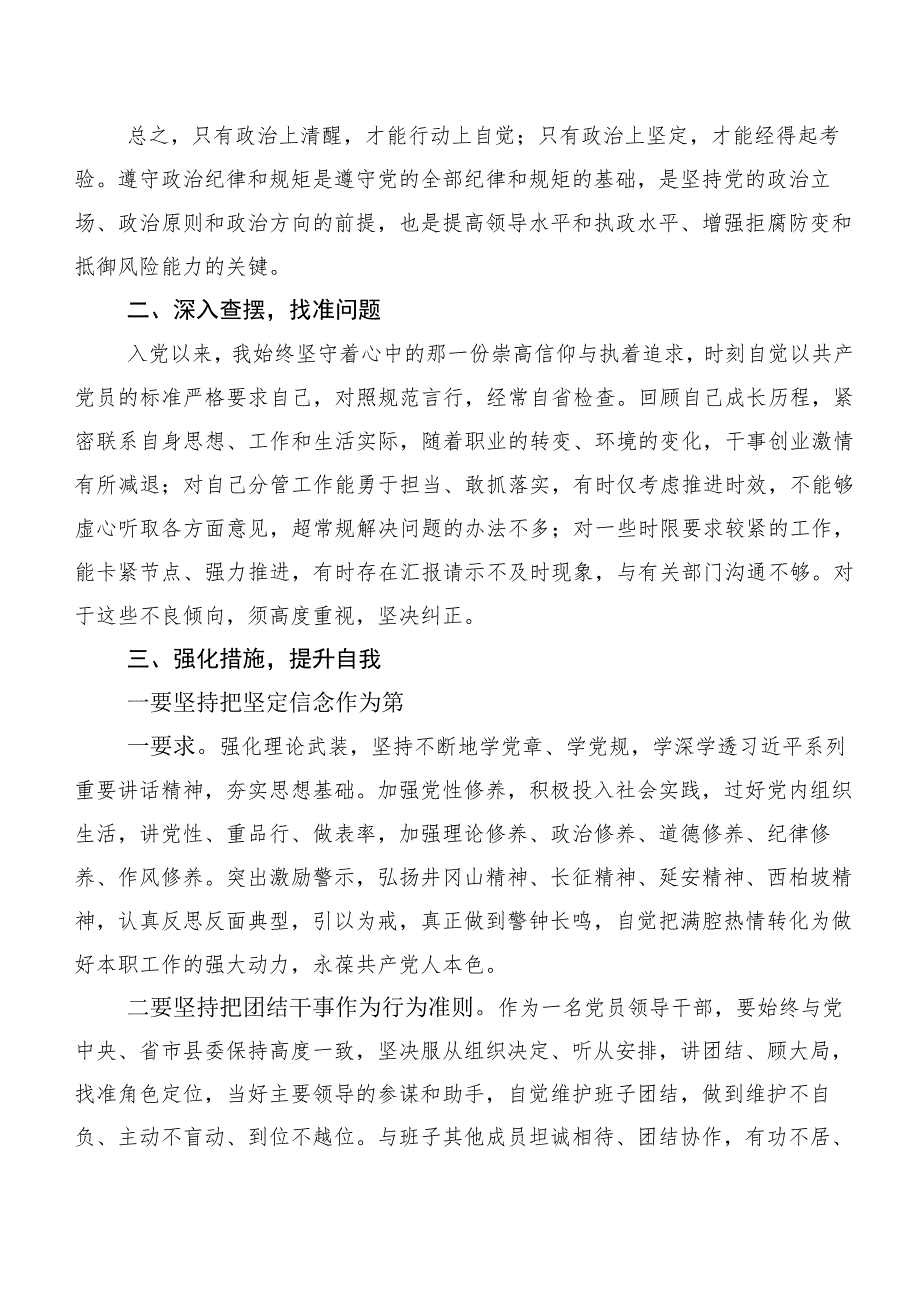 总之，只有政治上清醒，才能行动上自觉；只有政治上坚定，才能经得起考验。遵守政治纪律和规矩是遵守党的全部纪律和规矩的基础，是坚持党的政治立场、政治原则和政治方向的前提，也是提高领导水平和执政水平、增强拒腐防变和抵御风险能力的关键。

二、深入查摆，找准问题

入党以来，我始终坚守着心中的那一份崇高信仰与执着追求，时刻自觉以共产党员的标准严格要求自己，对照规范言行，经常自省检查。回顾自己成长历程，紧密联系自身思想、工作和生活实际，随着职业的转变、环境的变化，干事创业激情有所减退；对自己分管工作能勇于担当、敢抓落实，有时仅考虑推进时效，不能够虚心听取各方面意见，超常规解决问题的办法不多；对一些时限要求较紧的工作，能卡紧节点、强力推进，有时存在汇报请示不及时现象，与有关部门沟通不够。对于这些不良倾向，须高度重视，坚决纠正。

三、强化措施，提升自我

一要坚持把坚定信念作为第

一要求。强化理论武装，坚持不断地学党章、学党规，学深学透习近平系列重要讲话精神，夯实思想基础。加强党性修养，积极投入社会实践，过好党内组织生活，讲党性、重品行、做表率，加强理论修养、政治修养、道德修养、纪律修养、作风修养。突出激励警示，弘扬井冈山精神、长征精神、延安精神、西柏坡精神，认真反思反面典型，引以为戒，真正做到警钟长鸣，自觉把满腔热情转化为做好本职工作的强大动力，永葆共产党人本色。

二要坚持把团结干事作为行为准则。作为一名党员领导干部，要始终与党中央、省市县委保持高度一致，坚决服从组织决定、听从安排，讲团结、顾大局，找准角色定位，当好主要领导的参谋和助手，自觉维护班子团结，做到维护不自负、主动不盲动、到位不越位。与班子其他成员坦诚相待、团结协作，有功不居、